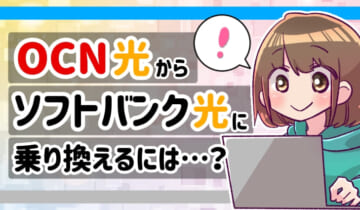 OCN光から
ソフトバンク光に
乗り換えるには…？

!